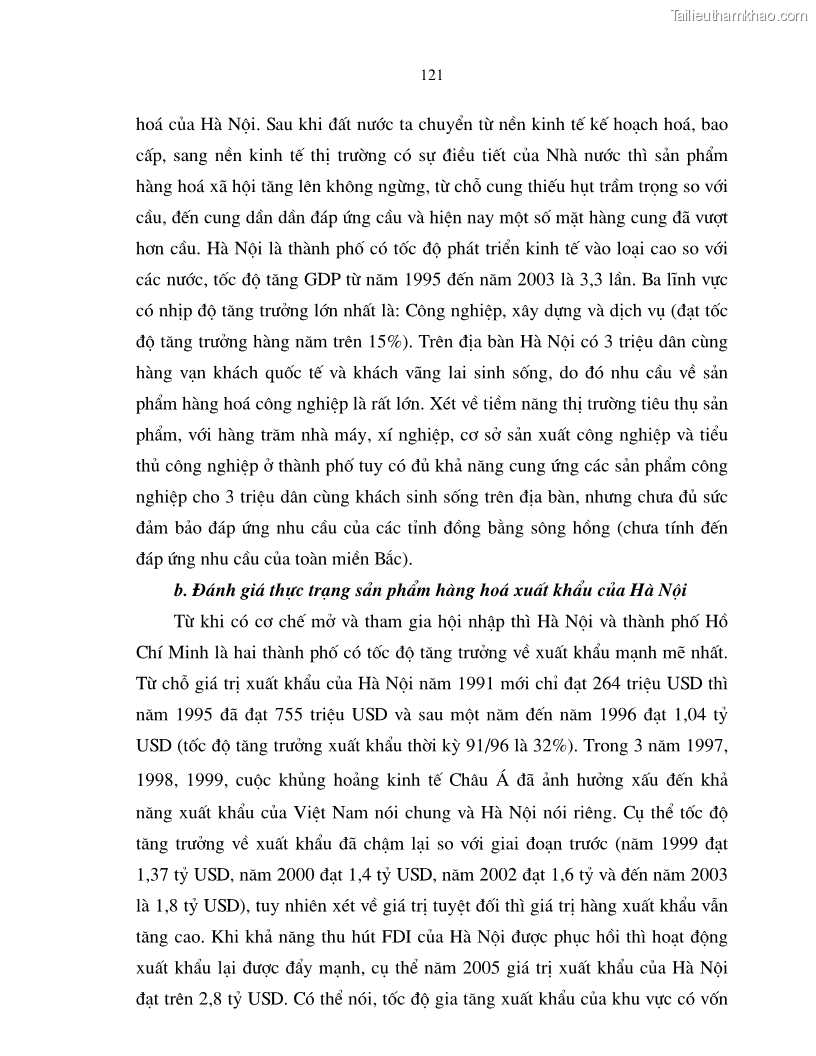 Tailieuthamkhao.com

121

hoá của Hà Nội. Sau khi đất nước ta chuyển từ nền kinh tế kế hoạch hoá, bao cấp, sang nền kinh tế thị trường có sự điều tiết của Nhà nước thì sản phẩm hàng hoá xã hội tăng lên không ngừng, từ chỗ cung thiếu hụt trầm trọng so với cầu, đến cung dần dần đáp ứng cầu và hiện nay một số mặt hàng cung đã vượt hơn cầu. Hà Nội là thành phố có tốc độ phát triển kinh tế vào loại cao so với các nước, tốc độ tăng GDP từ năm 1995 đến năm 2003 là 3,3 lần. Ba lĩnh vực có nhịp độ tăng trưởng lớn nhất là: Công nghiệp, xây dựng và dịch vụ (đạt tốc độ tăng trưởng hàng năm trên 15%). Trên địa bàn Hà Nội có 3 triệu dân cùng hàng vạn khách quốc tế và khách vãng lai sinh sống, do đó nhu cầu về sản phẩm hàng hoá công nghiệp là rất lớn. Xét về tiềm năng thị trường tiêu thụ sản phẩm, với hàng trăm nhà máy, xí nghiệp, cơ sở sản xuất công nghiệp và tiểu thủ công nghiệp ở thành phố tuy có đủ khả năng cung ứng các sản phẩm công nghiệp cho 3 triệu dân cùng khách sinh sống trên địa bàn, nhưng chưa đủ sức đảm bảo đáp ứng nhu cầu của các tỉnh đồng bằng sông hồng (chưa tính đến đáp ứng nhu cầu của toàn miền Bắc).

b. Đánh giá thực trạng sản phẩm hàng hoá xuất khẩu của Hà Nội

Từ khi có cơ chế mở và tham gia hội nhập thì Hà Nội và thành phố Hồ Chí Minh là hai thành phố có tốc độ tăng trưởng về xuất khẩu mạnh mẽ nhất. Từ chỗ giá trị xuất khẩu của Hà Nội năm 1991 mới chỉ đạt 264 triệu USD thì năm 1995 đã đạt 755 triệu USD và sau một năm đến năm 1996 đạt 1,04 tỷ USD (tốc độ tăng trưởng xuất khẩu thời kỳ 91/96 là 32%). Trong 3 năm 1997, 1998, 1999, cuộc khủng hoảng kinh tế Châu Á đã ảnh hưởng xấu đến khả năng xuất khẩu của Việt Nam nói chung và Hà Nội nói riêng. Cụ thể tốc độ tăng trưởng về xuất khẩu đã chậm lại so với giai đoạn trước (năm 1999 đạt 1,37 tỷ USD, năm 2000 đạt 1,4 tỷ USD, năm 2002 đạt 1,6 tỷ và đến năm 2003 là 1,8 tỷ USD), tuy nhiên xét về giá trị tuyệt đối thì giá trị hàng xuất khẩu vẫn tăng cao. Khi khả năng thu hút FDI của Hà Nội được phục hồi thì hoạt động xuất khẩu lại được đẩy mạnh, cụ thể năm 2005 giá trị xuất khẩu của Hà Nội đạt trên 2,8 tỷ USD. Có thể nói, tốc độ gia tăng xuất khẩu của khu vực có vốn